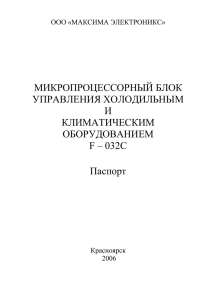 ООО «МАКСИМА ЭЛЕКТРОНИКС»

МИКРОПРОЦЕССОРНЫЙ БЛОК
УПРАВЛЕНИЯ ХОЛОДИЛЬНЫМ
И
КЛИМАТИЧЕСКИМ
ОБОРУДОВАНИЕМ
F – 032C

Паспорт

Красноярск
2006